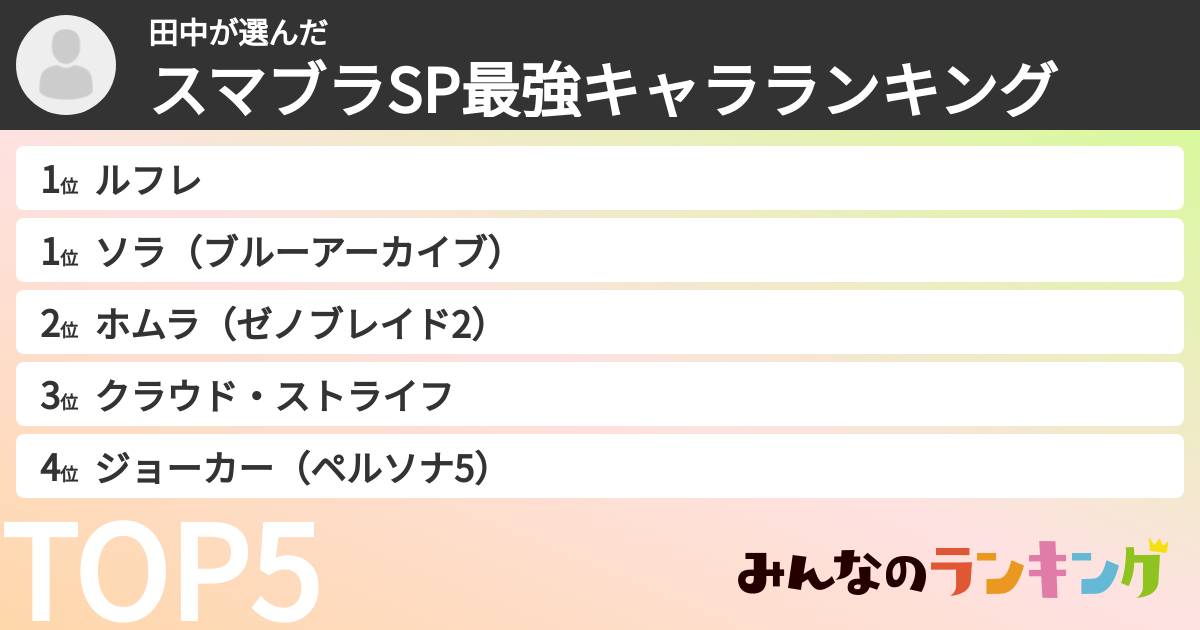 田中が選んだ
スマブラSP最強キャラランキング

1位 ルフレ
1位 ソラ（ブルーアーカイブ）
2位 ホムラ（ゼノブレイド2）
3位 クラウド・ストライフ
4位 ジョーカー（ペルソナ5）

TOP5

みんなのランキング